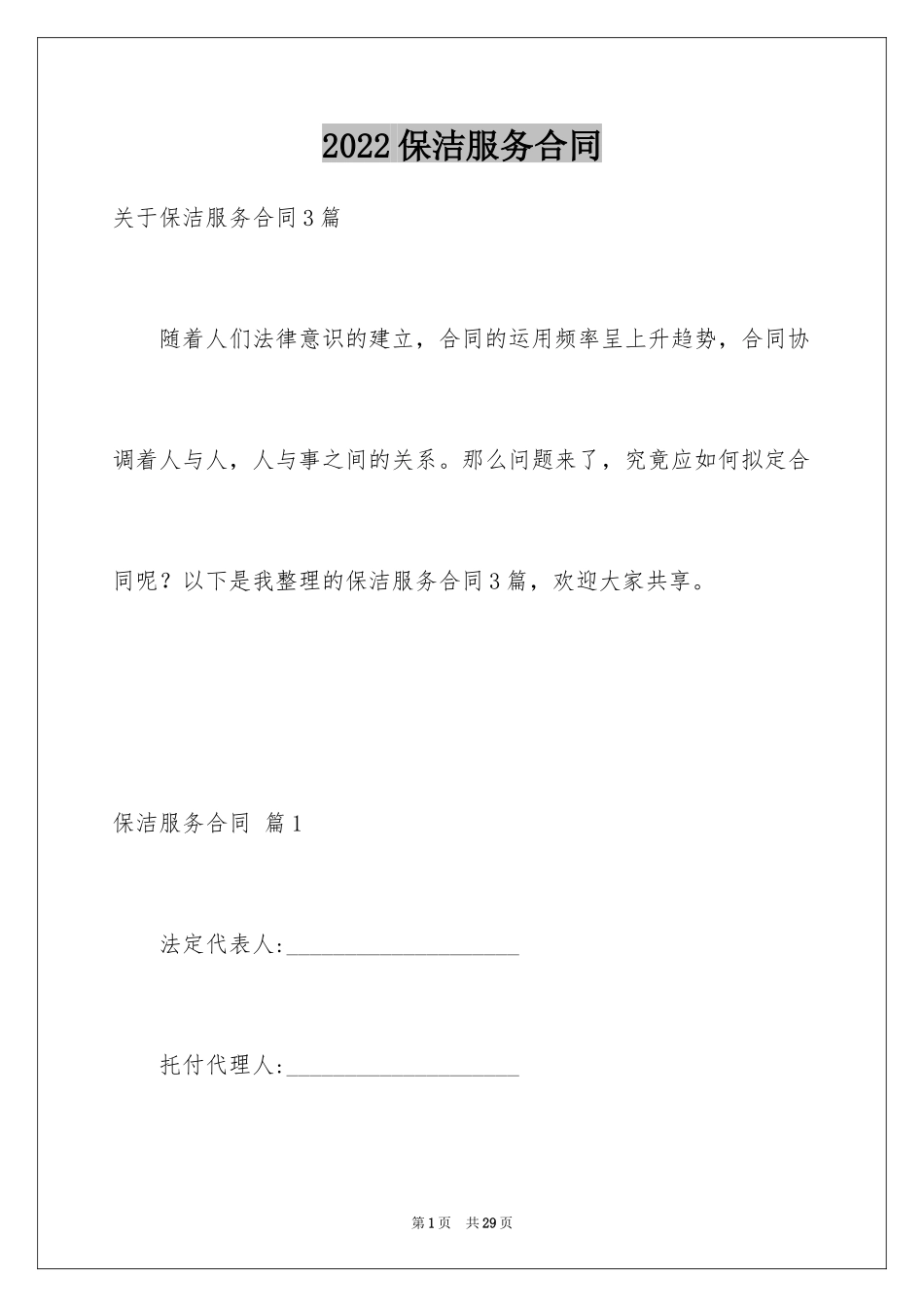 2022保洁服务合同

关于保洁服务合同3篇

随着人们法律意识的建立，合同的运用频率呈上升趋势，合同协调着人与人，人与事之间的关系。那么问题来了，究竟应如何拟定合同呢？以下是我整理的保洁服务合同3篇，欢迎大家共享。

保洁服务合同 篇1

法定代表人:____________________

托付代理人:____________________

第1页 共29页